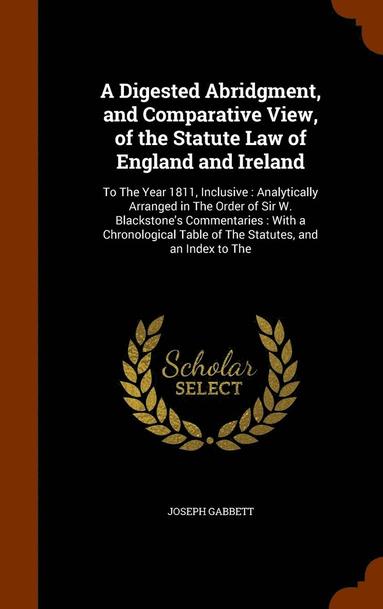 A Digested Abridgment, and Comparative View, of the Statute Law of England and Ireland

To The Year 1811, Inclusive : Analytically Arranged in The Order of Sir W. Blackstone's Commentaries : With a Chronological Table of The Statutes, and an Index to The

Scholar
SELECT

JOSEPH GABBETT